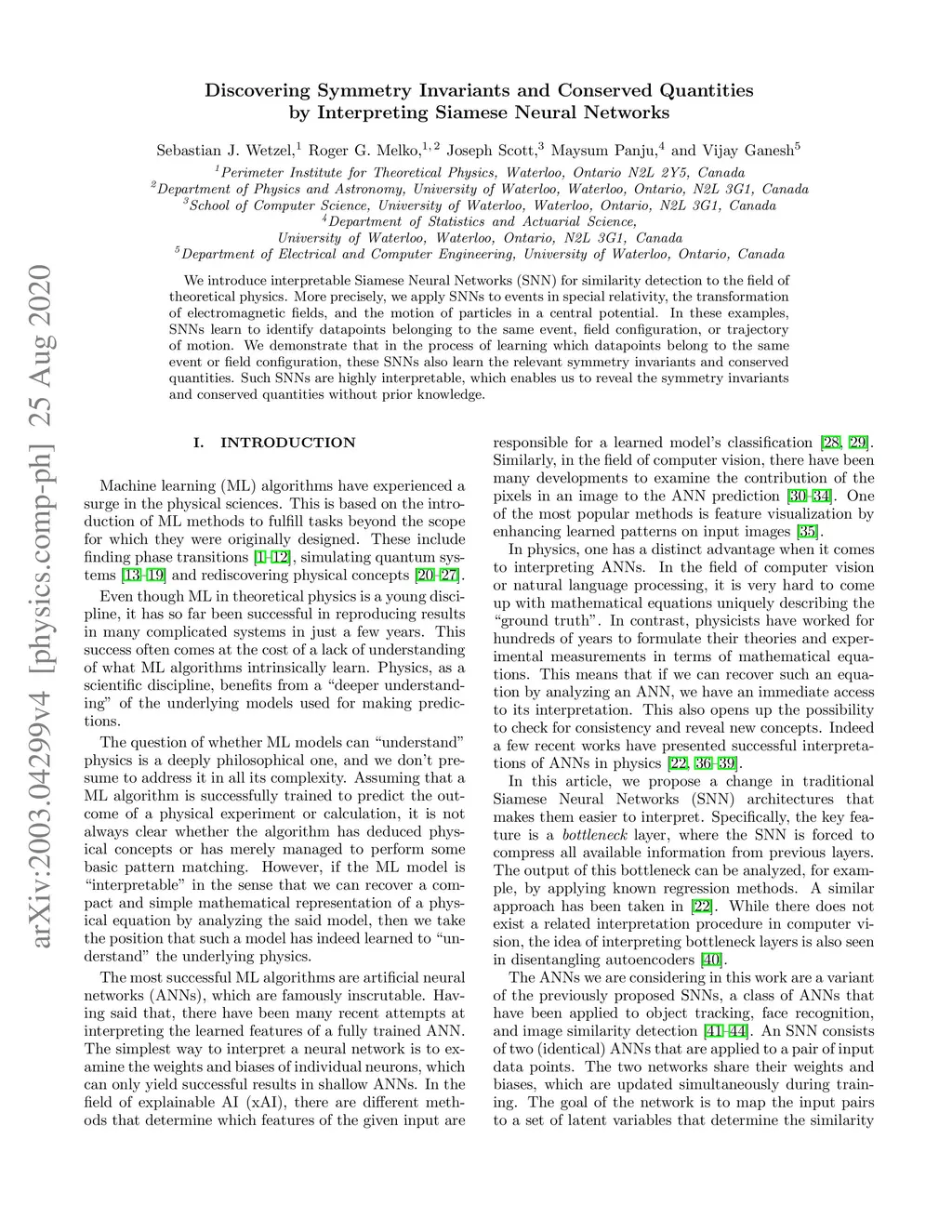 arXiv:2003.04299v4 [physics.comp-ph] 25 Aug 2020

Discovering Symmetry Invariants and Conserved Quantities by Interpreting Siamese Neural Networks

Sebastian J. Wetzel,$^1$ Roger G. Melko,$^{1,2}$ Joseph Scott,$^3$ Maysum Panju,$^4$ and Vijay Ganesh$^5$

$^1$Perimeter Institute for Theoretical Physics, Waterloo, Ontario N2L 2Y5, Canada
$^2$Department of Physics and Astronomy, University of Waterloo, Waterloo, Ontario, N2L 3G1, Canada
$^3$School of Computer Science, University of Waterloo, Waterloo, Ontario, N2L 3G1, Canada
$^4$Department of Statistics and Actuarial Science, University of Waterloo, Waterloo, Ontario, N2L 3G1, Canada
$^5$Department of Electrical and Computer Engineering, University of Waterloo, Ontario, Canada

We introduce interpretable Siamese Neural Networks (SNN) for similarity detection to the field of theoretical physics. More precisely, we apply SNNs to events in special relativity, the transformation of electromagnetic fields, and the motion of particles in a central potential. In these examples, SNNs learn to identify datapoints belonging to the same event, field configuration, or trajectory of motion. We demonstrate that in the process of learning which datapoints belong to the same event or field configuration, these SNNs also learn the relevant symmetry invariants and conserved quantities. Such SNNs are highly interpretable, which enables us to reveal the symmetry invariants and conserved quantities without prior knowledge.

I. INTRODUCTION

Machine learning (ML) algorithms have experienced a surge in the physical sciences. This is based on the introduction of ML methods to fulfill tasks beyond the scope for which they were originally designed. These include finding phase transitions [1–12], simulating quantum systems [13–19] and rediscovering physical concepts [20–27].

Even though ML in theoretical physics is a young discipline, it has so far been successful in reproducing results in many complicated systems in just a few years. This success often comes at the cost of a lack of understanding of what ML algorithms intrinsically learn. Physics, as a scientific discipline, benefits from a “deeper understanding” of the underlying models used for making predictions.

The question of whether ML models can “understand” physics is a deeply philosophical one, and we don’t presume to address it in all its complexity. Assuming that a ML algorithm is successfully trained to predict the outcome of a physical experiment or calculation, it is not always clear whether the algorithm has deduced physical concepts or has merely managed to perform some basic pattern matching. However, if the ML model is “interpretable” in the sense that we can recover a compact and simple mathematical representation of a physical equation by analyzing the said model, then we take the position that such a model has indeed learned to “understand” the underlying physics.

The most successful ML algorithms are artificial neural networks (ANNs), which are famously inscrutable. Having said that, there have been many recent attempts at interpreting the learned features of a fully trained ANN. The simplest way to interpret a neural network is to examine the weights and biases of individual neurons, which can only yield successful results in shallow ANNs. In the field of explainable AI (xAI), there are different methods that determine which features of the given input are responsible for a learned model’s classification [28, 29]. Similarly, in the field of computer vision, there have been many developments to examine the contribution of the pixels in an image to the ANN prediction [30–34]. One of the most popular methods is feature visualization by enhancing learned patterns on input images [35].

In physics, one has a distinct advantage when it comes to interpreting ANNs. In the field of computer vision or natural language processing, it is very hard to come up with mathematical equations uniquely describing the “ground truth”. In contrast, physicists have worked for hundreds of years to formulate their theories and experimental measurements in terms of mathematical equations. This means that if we can recover such an equation by analyzing an ANN, we have an immediate access to its interpretation. This also opens up the possibility to check for consistency and reveal new concepts. Indeed a few recent works have presented successful interpretations of ANNs in physics [22, 36–39].

In this article, we propose a change in traditional Siamese Neural Networks (SNN) architectures that makes them easier to interpret. Specifically, the key feature is a bottleneck layer, where the SNN is forced to compress all available information from previous layers. The output of this bottleneck can be analyzed, for example, by applying known regression methods. A similar approach has been taken in [22]. While there does not exist a related interpretation procedure in computer vision, the idea of interpreting bottleneck layers is also seen in disentangling autoencoders [40].

The ANNs we are considering in this work are a variant of the previously proposed SNNs, a class of ANNs that have been applied to object tracking, face recognition, and image similarity detection [41–44]. An SNN consists of two (identical) ANNs that are applied to a pair of input data points. The two networks share their weights and biases, which are updated simultaneously during training. The goal of the network is to map the input pairs to a set of latent variables that determine the similarity